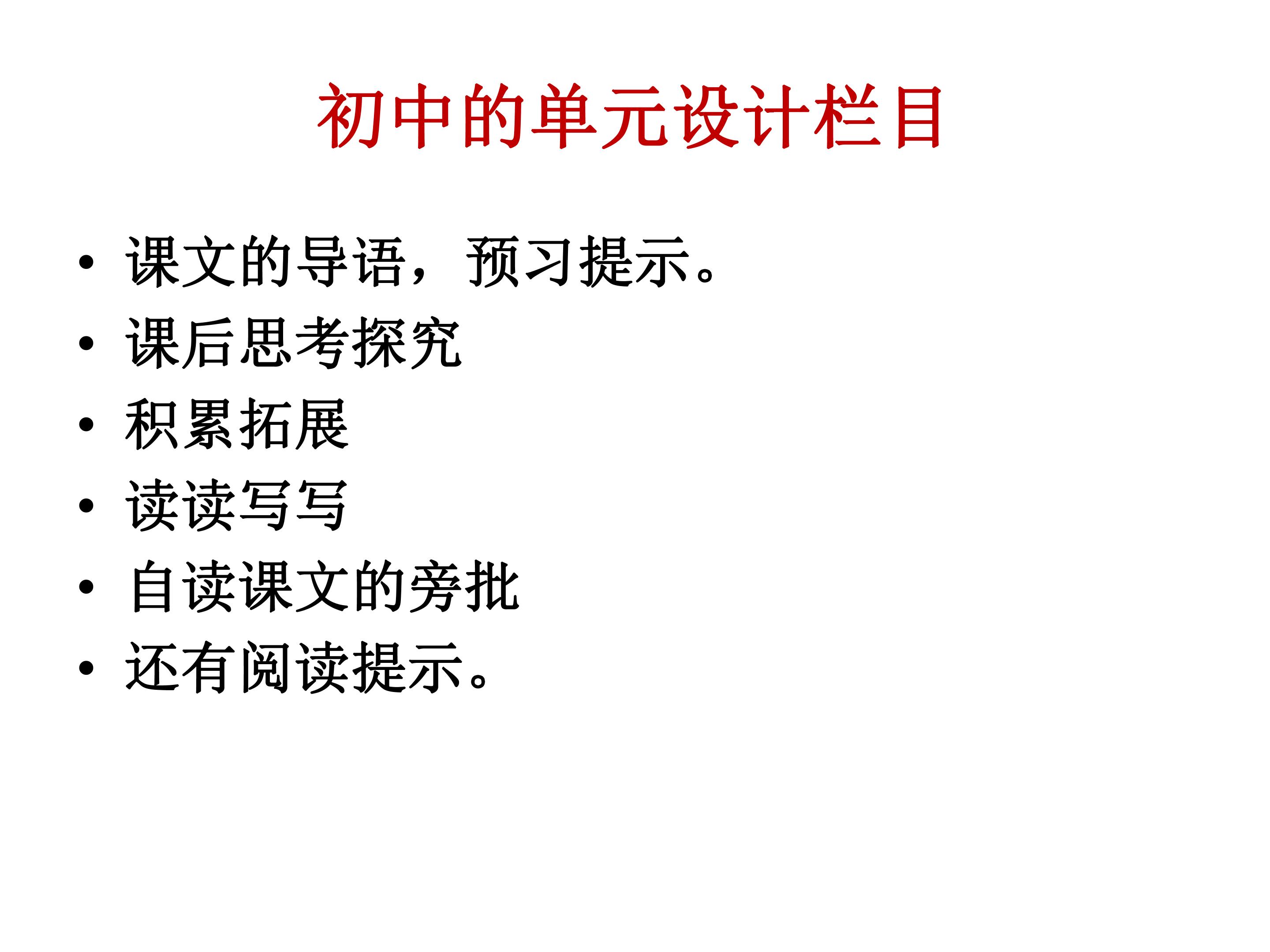 初中的单元设计栏目

• 课文的导语，预习提示。
• 课后思考探究
• 积累拓展
• 读读写写
• 自读课文的旁批
• 还有阅读提示。